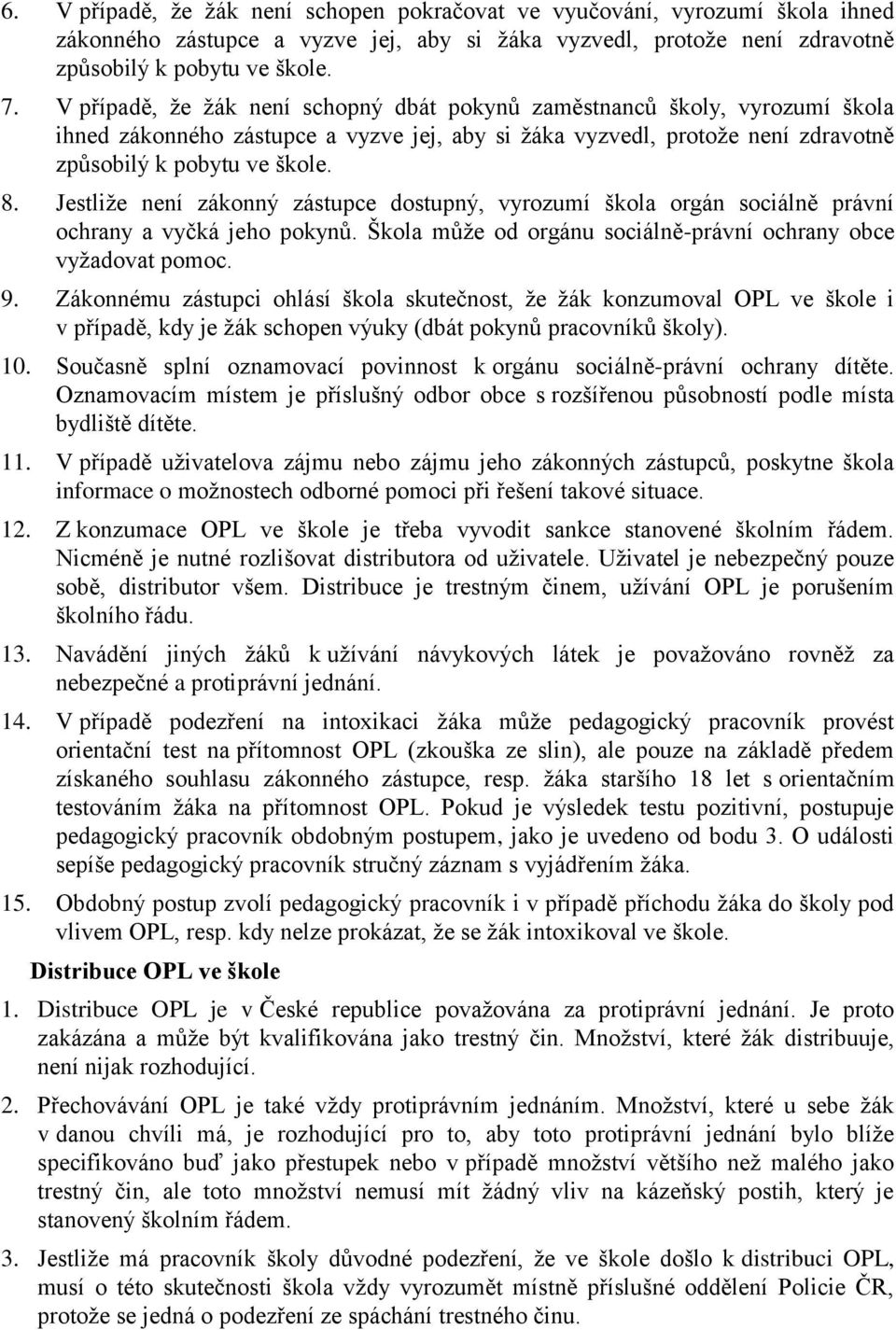 6. V případě, že žák není schopen pokračovat ve vyučování, vyrozumí škola ihned zákonného zástupce a vyzve jej, aby si žáka vyzvedl, protože není zdravotně způsobilý k pobytu ve škole.

7. V případě, že žák není schopný dbát pokynů zaměstnanců školy, vyrozumí škola ihned zákonného zástupce a vyzve jej, aby si žáka vyzvedl, protože není zdravotně způsobilý k pobytu ve škole.

8. Jestliže není zákonný zástupce dostupný, vyrozumí škola orgán sociálně právní ochrany a vyčká jeho pokynů. Škola může od orgánu sociálně-právní ochrany obce vyžadovat pomoc.

9. Zákonnému zástupci ohlásí škola skutečnost, že žák konzumoval OPL ve škole i v případě, kdy je žák schopen výuky (dbát pokynů pracovníků školy).

10. Současně splní oznamovací povinnost k orgánu sociálně-právní ochrany dítěte. Oznamovacím místem je příslušný odbor obce s rozšířenou působností podle místa bydliště dítěte.

11. V případě uživatelova zájmu nebo zájmu jeho zákonných zástupců, poskytne škola informace o možnostech odborné pomoci při řešení takové situace.

12. Z konzumace OPL ve škole je třeba vyvodit sankce stanovené školním řádem. Nicméně je nutné rozlišovat distributora od uživatele. Uživatel je nebezpečný pouze sobě, distributor všem. Distribuce je trestným činem, užívání OPL je porušením školního řádu.

13. Navádění jiných žáků k užívání návykových látek je považováno rovněž za nebezpečné a protiprávní jednání.

14. V případě podezření na intoxikaci žáka může pedagogický pracovník provést orientační test na přítomnost OPL (zkouška ze slin), ale pouze na základě předem získaného souhlasu zákonného zástupce, resp. žáka staršího 18 let s orientačním testováním žáka na přítomnost OPL. Pokud je výsledek testu pozitivní, postupuje pedagogický pracovník obdobným postupem, jako je uvedeno od bodu 3. O události sepíše pedagogický pracovník stručný záznam s vyjádřením žáka.

15. Obdobný postup zvolí pedagogický pracovník i v případě příchodu žáka do školy pod vlivem OPL, resp. kdy nelze prokázat, že se žák intoxikoval ve škole.

Distribuce OPL ve škole

1. Distribuce OPL je v České republice považována za protiprávní jednání. Je proto zakázána a může být kvalifikována jako trestný čin. Množství, které žák distribuuje, není nijak rozhodující.

2. Přechovávání OPL je také vždy protiprávním jednáním. Množství, které u sebe žák v danou chvíli má, je rozhodující pro to, aby toto protiprávní jednání bylo blíže specifikováno buď jako přestupek nebo v případě množství většího než malého jako trestný čin, ale toto množství nemusí mít žádný vliv na kázeňský postih, který je stanovený školním řádem.

3. Jestliže má pracovník školy důvodné podezření, že ve škole došlo k distribuci OPL, musí o této skutečnosti škola vždy vyrozumět místně příslušné oddělení Policie ČR, protože se jedná o podezření ze spáchání trestného činu.